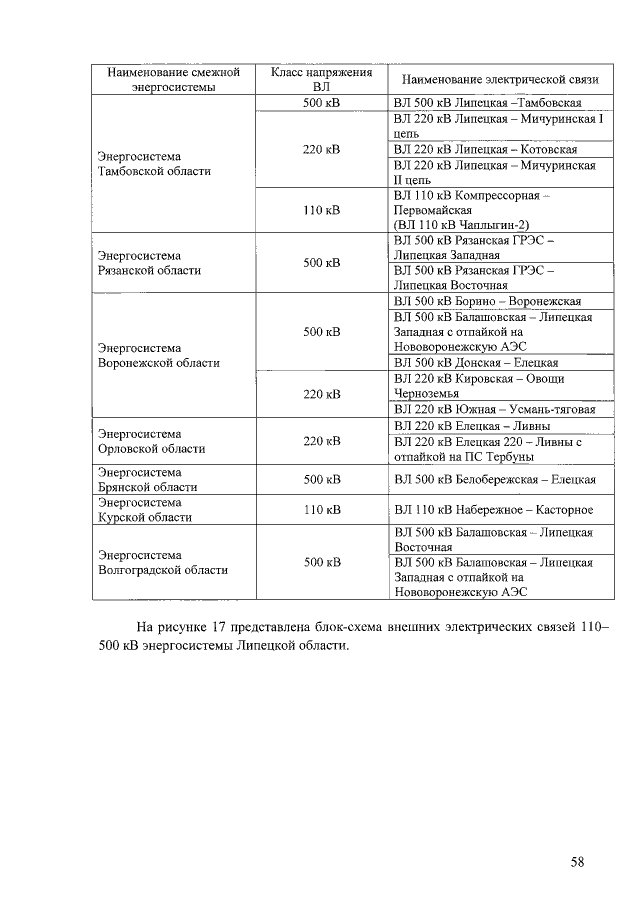 | Наименование смежной энергосистемы | Класс напряжения ВЛ | Наименование электрической связи |
|---|---|---|
| Энергосистема Тамбовской области | 500 кВ | ВЛ 500 кВ Липецкая –Тамбовская |
| | 220 кВ | ВЛ 220 кВ Липецкая – Мичуринская I цепь |
| | | ВЛ 220 кВ Липецкая – Котовская |
| | | ВЛ 220 кВ Липецкая – Мичуринская II цепь |
| | 110 кВ | ВЛ 110 кВ Компрессорная – Первомайская (ВЛ 110 кВ Чаплыгин-2) |
| Энергосистема Рязанской области | 500 кВ | ВЛ 500 кВ Рязанская ГРЭС – Липецкая Западная |
| | | ВЛ 500 кВ Рязанская ГРЭС – Липецкая Восточная |
| Энергосистема Воронежской области | 500 кВ | ВЛ 500 кВ Борино – Воронежская |
| | | ВЛ 500 кВ Балашовская – Липецкая Западная с отпайкой на Нововоронежскую АЭС |
| | | ВЛ 500 кВ Донская – Елецкая |
| | 220 кВ | ВЛ 220 кВ Кировская – Овощи Черноземья |
| | | ВЛ 220 кВ Южная – Усмань-тяговая |
| Энергосистема Орловской области | 220 кВ | ВЛ 220 кВ Елецкая – Ливны |
| | | ВЛ 220 кВ Елецкая 220 – Ливны с отпайкой на ПС Тербуны |
| Энергосистема Брянской области | 500 кВ | ВЛ 500 кВ Белобережская – Елецкая |
| Энергосистема Курской области | 110 кВ | ВЛ 110 кВ Набережное – Касторное |
| Энергосистема Волгоградской области | 500 кВ | ВЛ 500 кВ Балашовская – Липецкая Восточная |
| | | ВЛ 500 кВ Балашовская – Липецкая Западная с отпайкой на Нововоронежскую АЭС |

На рисунке 17 представлена блок-схема внешних электрических связей 110–500 кВ энергосистемы Липецкой области.

58